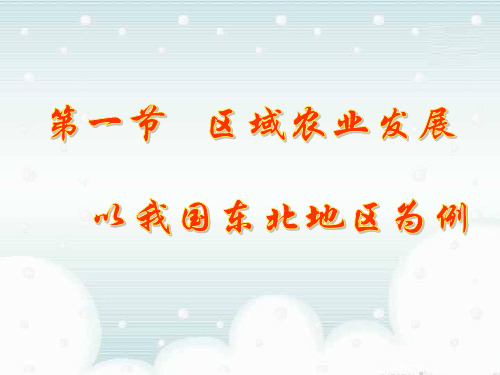 第一节　区域农业发展

以我国东北地区为例